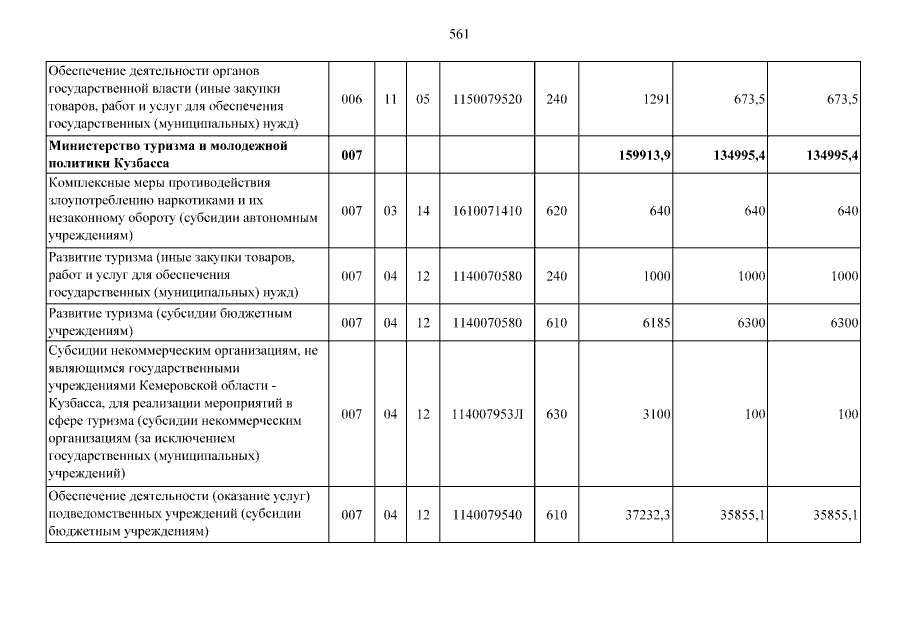 561

| | | | | | | | | |
|---|---|---|---|---|---|---|---|---|
| Обеспечение деятельности органов государственной власти (иные закупки товаров, работ и услуг для обеспечения государственных (муниципальных) нужд) | 006 | 11 | 05 | 1150079520 | 240 | 1291 | 673,5 | 673,5 |
| **Министерство туризма и молодежной политики Кузбасса** | **007** | | | | | **159913,9** | **134995,4** | **134995,4** |
| Комплексные меры противодействия злоупотреблению наркотиками и их незаконному обороту (субсидии автономным учреждениям) | 007 | 03 | 14 | 1610071410 | 620 | 640 | 640 | 640 |
| Развитие туризма (иные закупки товаров, работ и услуг для обеспечения государственных (муниципальных) нужд) | 007 | 04 | 12 | 1140070580 | 240 | 1000 | 1000 | 1000 |
| Развитие туризма (субсидии бюджетным учреждениям) | 007 | 04 | 12 | 1140070580 | 610 | 6185 | 6300 | 6300 |
| Субсидии некоммерческим организациям, не являющимся государственными учреждениями Кемеровской области - Кузбасса, для реализации мероприятий в сфере туризма (субсидии некоммерческим организациям (за исключением государственных (муниципальных) учреждений) | 007 | 04 | 12 | 114007953Л | 630 | 3100 | 100 | 100 |
| Обеспечение деятельности (оказание услуг) подведомственных учреждений (субсидии бюджетным учреждениям) | 007 | 04 | 12 | 1140079540 | 610 | 37232,3 | 35855,1 | 35855,1 |